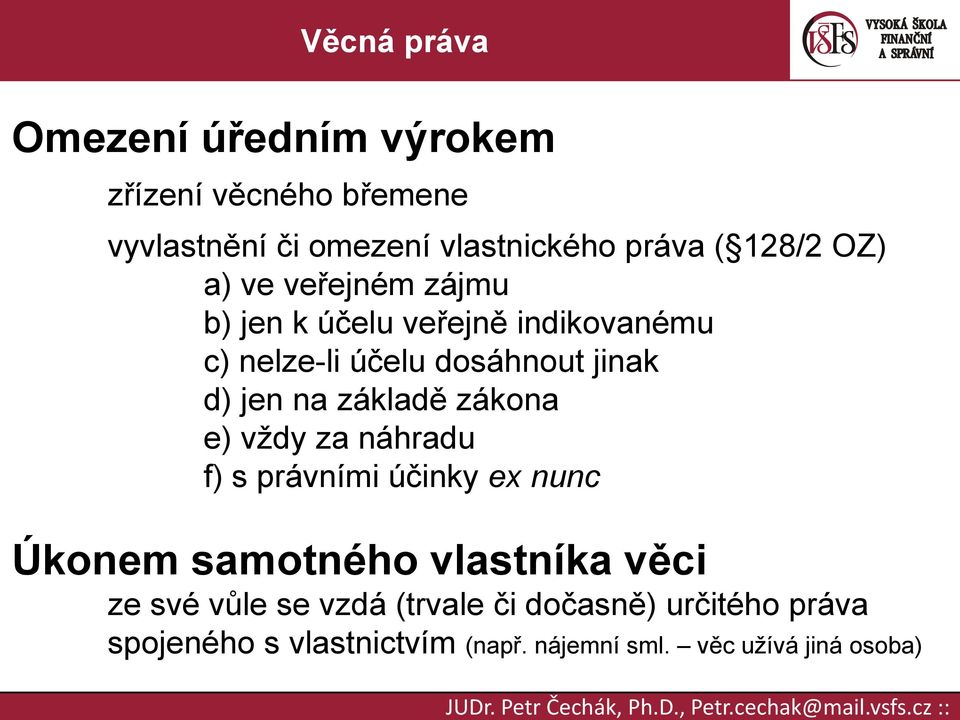 Věcná práva

VŠFS VYSOKÁ ŠKOLA FINANČNÍ A SPRÁVNÍ

Omezení úředním výrokem

zřízení věcného břemene

vyvlastnění či omezení vlastnického práva (§128/2 OZ)
a) ve veřejném zájmu
b) jen k účelu veřejně indikovanému
c) nelze-li účelu dosáhnout jinak
d) jen na základě zákona
e) vždy za náhradu
f) s právními účinky ex nunc

Úkonem samotného vlastníka věci

ze své vůle se vzdá (trvale či dočasně) určitého práva spojeného s vlastnictvím (např. nájemní sml. – věc užívá jiná osoba)

JUDr. Petr Čechák, Ph.D., Petr.cechak@mail.vsfs.cz ::